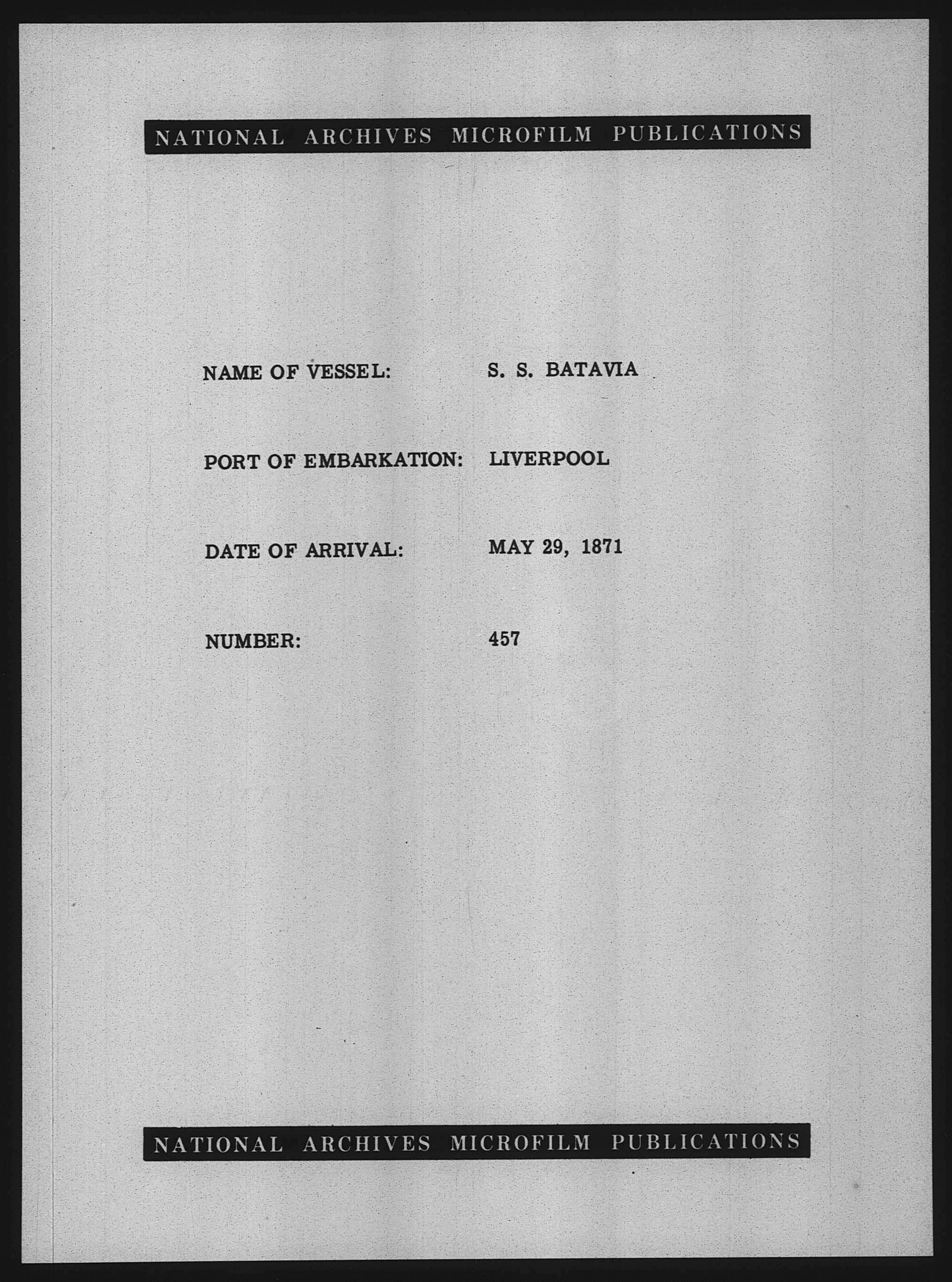 NATIONAL ARCHIVES MICROFILM PUBLICATIONS

NAME OF VESSEL: S. S. BATAVIA

PORT OF EMBARKATION: LIVERPOOL

DATE OF ARRIVAL: MAY 29, 1871

NUMBER: 457

NATIONAL ARCHIVES MICROFILM PUBLICATIONS